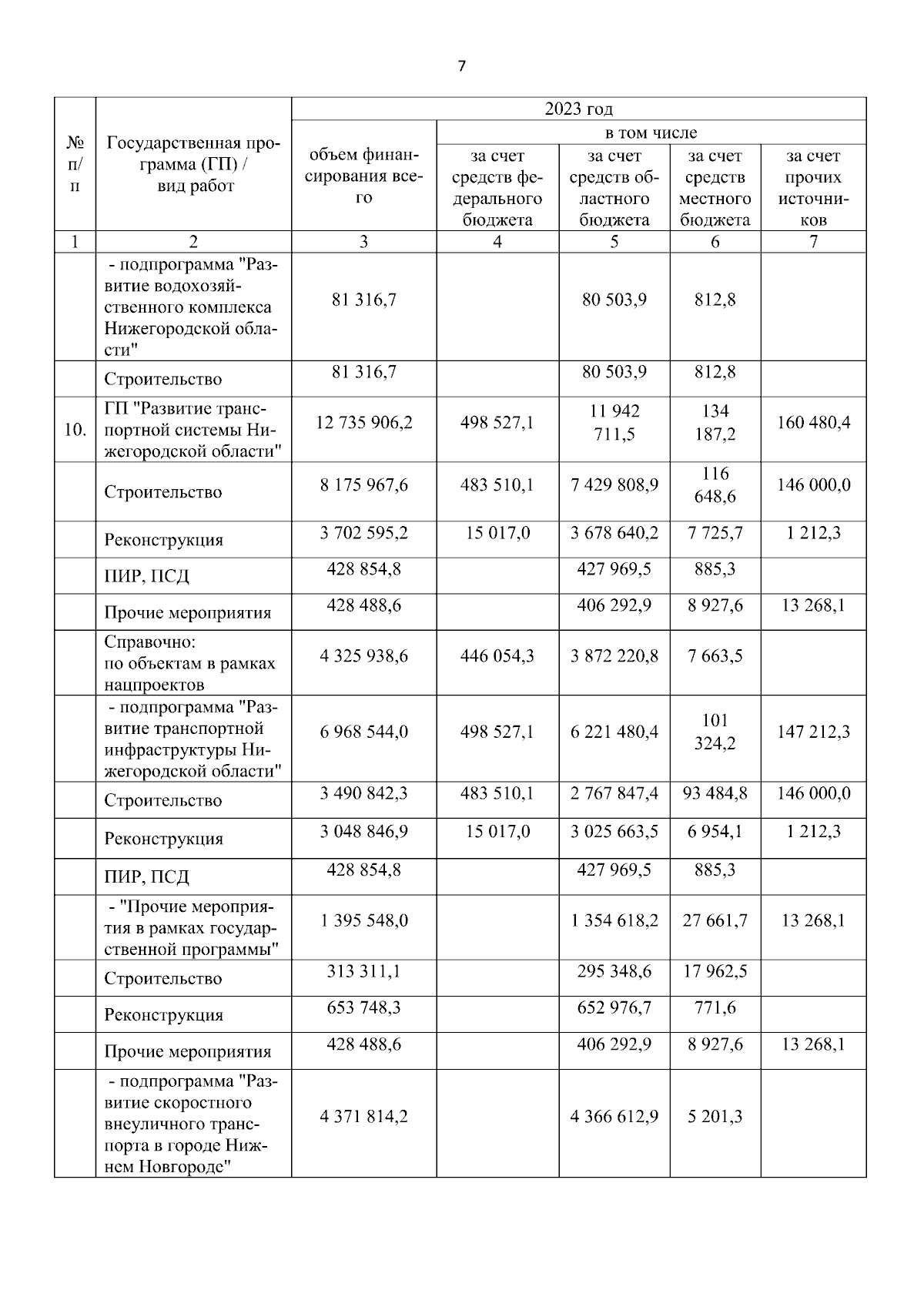 7

| № п/п | Государственная программа (ГП) / вид работ | 2023 год | | | | |
|---|---|---|---|---|---|---|
| | | объем финансирования всего | в том числе | | | |
| | | | за счет средств федерального бюджета | за счет средств областного бюджета | за счет средств местного бюджета | за счет прочих источников |
| 1 | 2 | 3 | 4 | 5 | 6 | 7 |
| | - подпрограмма "Развитие водохозяйственного комплекса Нижегородской области" | 81 316,7 | | 80 503,9 | 812,8 | |
| | Строительство | 81 316,7 | | 80 503,9 | 812,8 | |
| 10. | ГП "Развитие транспортной системы Нижегородской области" | 12 735 906,2 | 498 527,1 | 11 942 711,5 | 134 187,2 | 160 480,4 |
| | Строительство | 8 175 967,6 | 483 510,1 | 7 429 808,9 | 116 648,6 | 146 000,0 |
| | Реконструкция | 3 702 595,2 | 15 017,0 | 3 678 640,2 | 7 725,7 | 1 212,3 |
| | ПИР, ПСД | 428 854,8 | | 427 969,5 | 885,3 | |
| | Прочие мероприятия | 428 488,6 | | 406 292,9 | 8 927,6 | 13 268,1 |
| | Справочно: по объектам в рамках нацпроектов | 4 325 938,6 | 446 054,3 | 3 872 220,8 | 7 663,5 | |
| | - подпрограмма "Развитие транспортной инфраструктуры Нижегородской области" | 6 968 544,0 | 498 527,1 | 6 221 480,4 | 101 324,2 | 147 212,3 |
| | Строительство | 3 490 842,3 | 483 510,1 | 2 767 847,4 | 93 484,8 | 146 000,0 |
| | Реконструкция | 3 048 846,9 | 15 017,0 | 3 025 663,5 | 6 954,1 | 1 212,3 |
| | ПИР, ПСД | 428 854,8 | | 427 969,5 | 885,3 | |
| | - "Прочие мероприятия в рамках государственной программы" | 1 395 548,0 | | 1 354 618,2 | 27 661,7 | 13 268,1 |
| | Строительство | 313 311,1 | | 295 348,6 | 17 962,5 | |
| | Реконструкция | 653 748,3 | | 652 976,7 | 771,6 | |
| | Прочие мероприятия | 428 488,6 | | 406 292,9 | 8 927,6 | 13 268,1 |
| | - подпрограмма "Развитие скоростного внеуличного транспорта в городе Нижнем Новгороде" | 4 371 814,2 | | 4 366 612,9 | 5 201,3 | |